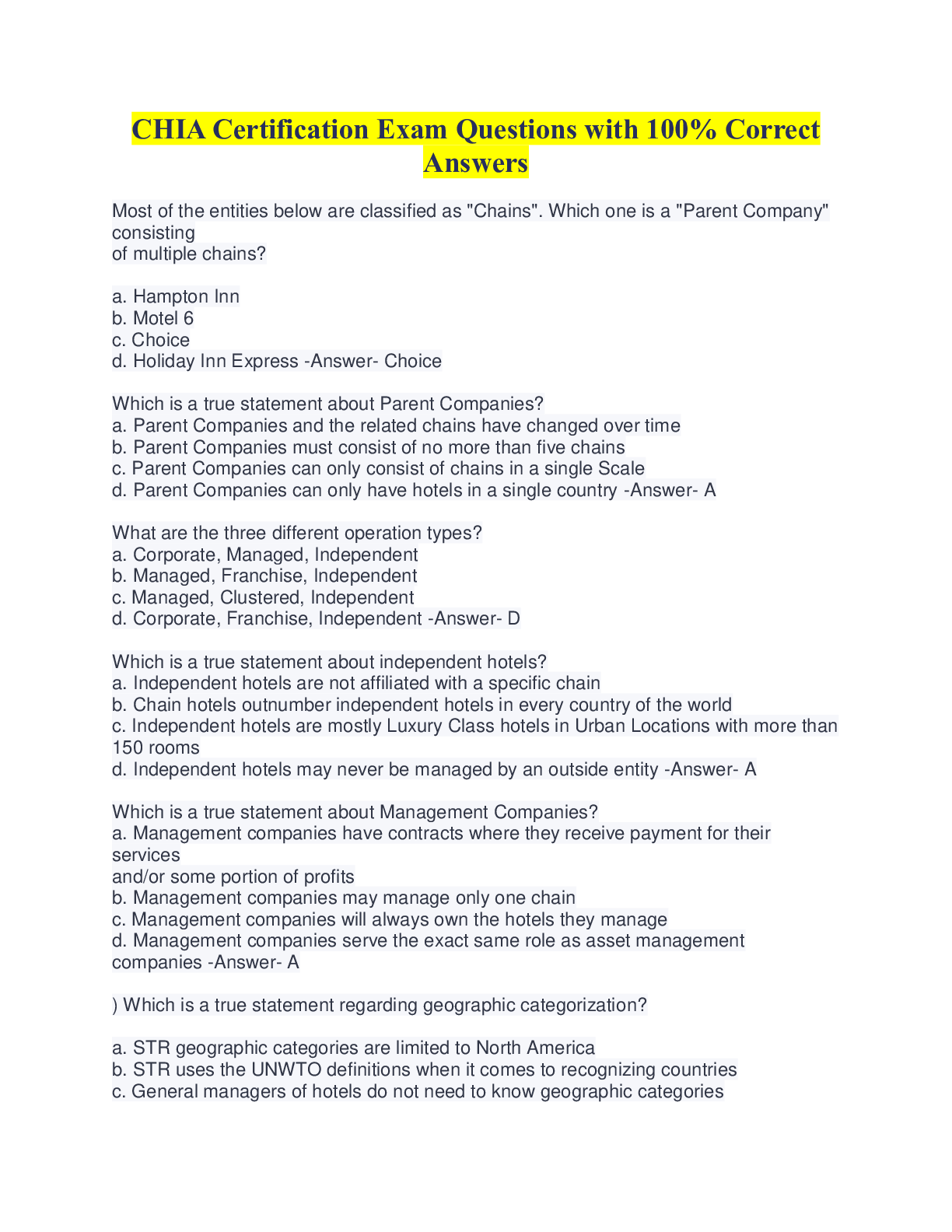 CHIA Certification Exam Questions with 100% Correct Answers

Most of the entities below are classified as "Chains". Which one is a "Parent Company" consisting
of multiple chains?

a. Hampton Inn
b. Motel 6
c. Choice
d. Holiday Inn Express -Answer- Choice

Which is a true statement about Parent Companies?
a. Parent Companies and the related chains have changed over time
b. Parent Companies must consist of no more than five chains
c. Parent Companies can only consist of chains in a single Scale
d. Parent Companies can only have hotels in a single country -Answer- A

What are the three different operation types?
a. Corporate, Managed, Independent
b. Managed, Franchise, Independent
c. Managed, Clustered, Independent
d. Corporate, Franchise, Independent -Answer- D

Which is a true statement about independent hotels?
a. Independent hotels are not affiliated with a specific chain
b. Chain hotels outnumber independent hotels in every country of the world
c. Independent hotels are mostly Luxury Class hotels in Urban Locations with more than 150 rooms
d. Independent hotels may never be managed by an outside entity -Answer- A

Which is a true statement about Management Companies?
a. Management companies have contracts where they receive payment for their services
and/or some portion of profits
b. Management companies may manage only one chain
c. Management companies will always own the hotels they manage
d. Management companies serve the exact same role as asset management companies -Answer- A

) Which is a true statement regarding geographic categorization?

a. STR geographic categories are limited to North America
b. STR uses the UNWTO definitions when it comes to recognizing countries
c. General managers of hotels do not need to know geographic categories